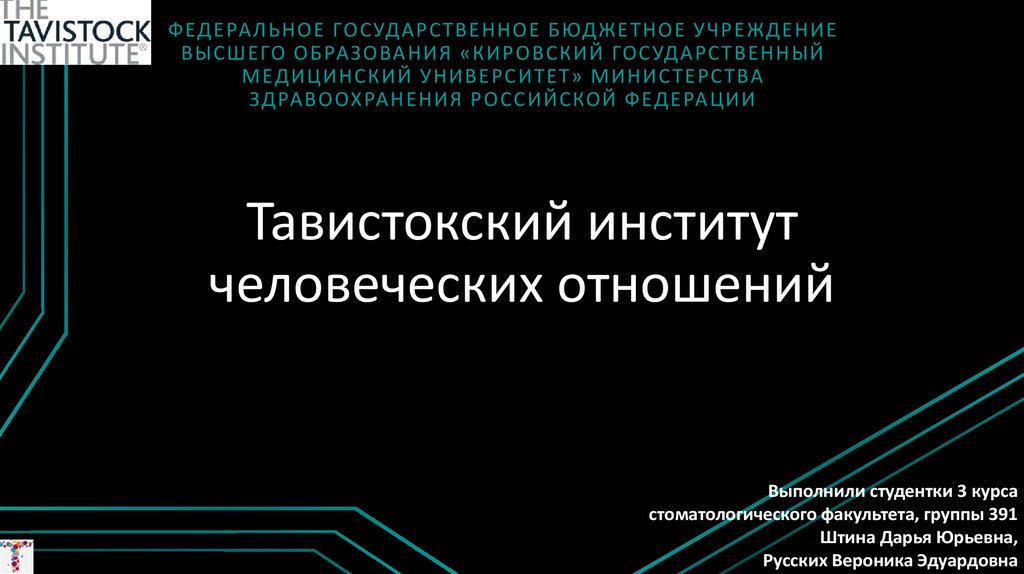 THE TAVISTOCK INSTITUTE®

ФЕДЕРАЛЬНОЕ ГОСУДАРСТВЕННОЕ БЮДЖЕТНОЕ УЧРЕЖДЕНИЕ ВЫСШЕГО ОБРАЗОВАНИЯ «КИРОВСКИЙ ГОСУДАРСТВЕННЫЙ МЕДИЦИНСКИЙ УНИВЕРСИТЕТ» МИНИСТЕРСТВА ЗДРАВООХРАНЕНИЯ РОССИЙСКОЙ ФЕДЕРАЦИИ

Тавистокский институт человеческих отношений

Выполнили студентки 3 курса
стоматологического факультета, группы 391
Штина Дарья Юрьевна,
Русских Вероника Эдуардовна